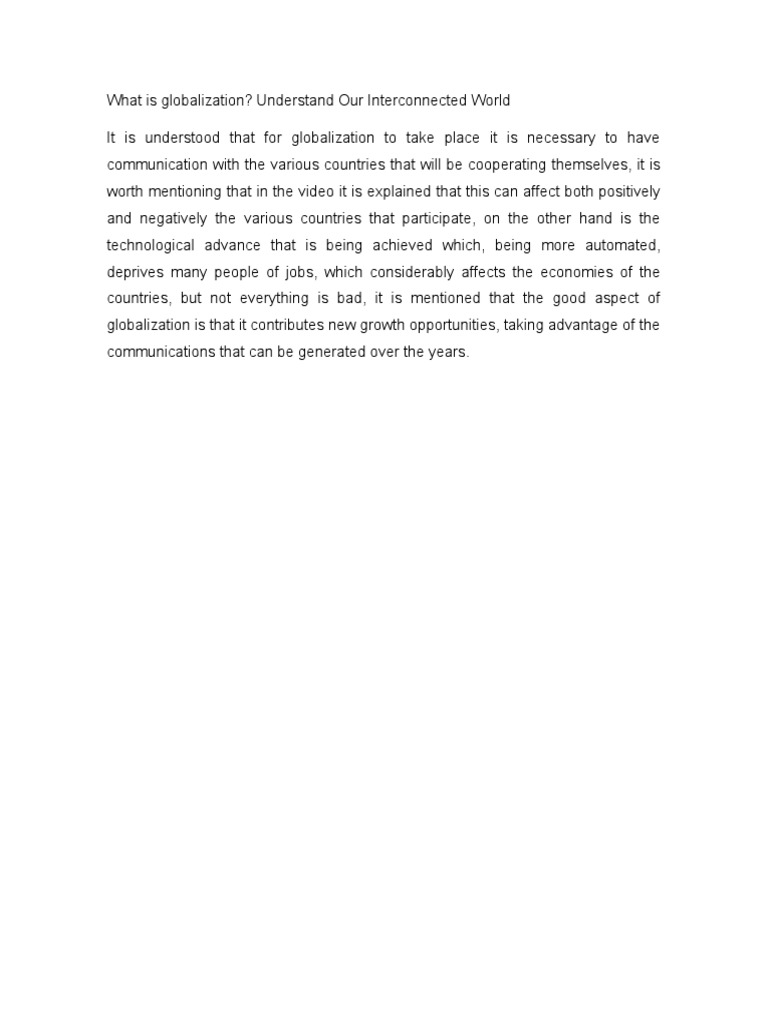 What is globalization? Understand Our Interconnected World

It is understood that for globalization to take place it is necessary to have communication with the various countries that will be cooperating themselves, it is worth mentioning that in the video it is explained that this can affect both positively and negatively the various countries that participate, on the other hand is the technological advance that is being achieved which, being more automated, deprives many people of jobs, which considerably affects the economies of the countries, but not everything is bad, it is mentioned that the good aspect of globalization is that it contributes new growth opportunities, taking advantage of the communications that can be generated over the years.